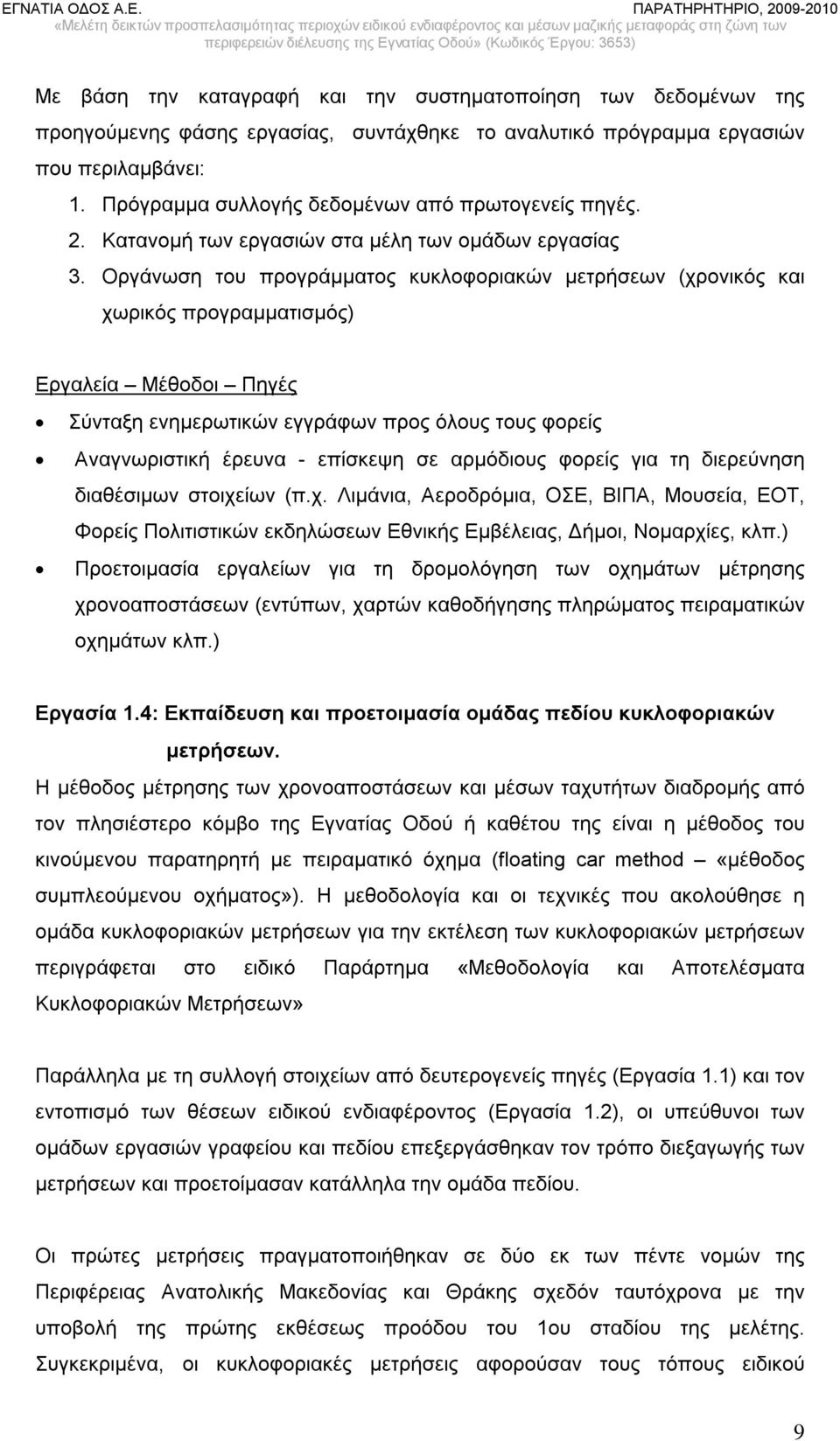 ΕΓΝΑΤΙΑ ΟΔΟΣ Α.Ε. ΠΑΡΑΤΗΡΗΤΗΡΙΟ, 2009-2010
«Μελέτη δεικτών προσπελασιμότητας περιοχών ειδικού ενδιαφέροντος και μέσων μαζικής μεταφοράς στη ζώνη των περιφερειών διέλευσης της Εγνατίας Οδού» (Κωδικός Έργου: 3653)

Με βάση την καταγραφή και την συστηματοποίηση των δεδομένων της προηγούμενης φάσης εργασίας, συντάχθηκε το αναλυτικό πρόγραμμα εργασιών που περιλαμβάνει:
1. Πρόγραμμα συλλογής δεδομένων από πρωτογενείς πηγές.
2. Κατανομή των εργασιών στα μέλη των ομάδων εργασίας
3. Οργάνωση του προγράμματος κυκλοφοριακών μετρήσεων (χρονικός και χωρικός προγραμματισμός)

Εργαλεία – Μέθοδοι – Πηγές
• Σύνταξη ενημερωτικών εγγράφων προς όλους τους φορείς
• Αναγνωριστική έρευνα - επίσκεψη σε αρμόδιους φορείς για τη διερεύνηση διαθέσιμων στοιχείων (π.χ. Λιμάνια, Αεροδρόμια, ΟΣΕ, ΒΙΠΑ, Μουσεία, ΕΟΤ, Φορείς Πολιτιστικών εκδηλώσεων Εθνικής Εμβέλειας, Δήμοι, Νομαρχίες, κλπ.)
• Προετοιμασία εργαλείων για τη δρομολόγηση των οχημάτων μέτρησης χρονοαποστάσεων (εντύπων, χαρτών καθοδήγησης πληρώματος πειραματικών οχημάτων κλπ.)

Εργασία 1.4: Εκπαίδευση και προετοιμασία ομάδας πεδίου κυκλοφοριακών μετρήσεων.
Η μέθοδος μέτρησης των χρονοαποστάσεων και μέσων ταχυτήτων διαδρομής από τον πλησιέστερο κόμβο της Εγνατίας Οδού ή καθέτου της είναι η μέθοδος του κινούμενου παρατηρητή με πειραματικό όχημα (floating car method – «μέθοδος συμπλεούμενου οχήματος»). Η μεθοδολογία και οι τεχνικές που ακολούθησε η ομάδα κυκλοφοριακών μετρήσεων για την εκτέλεση των κυκλοφοριακών μετρήσεων περιγράφεται στο ειδικό Παράρτημα «Μεθοδολογία και Αποτελέσματα Κυκλοφοριακών Μετρήσεων»

Παράλληλα με τη συλλογή στοιχείων από δευτερογενείς πηγές (Εργασία 1.1) και τον εντοπισμό των θέσεων ειδικού ενδιαφέροντος (Εργασία 1.2), οι υπεύθυνοι των ομάδων εργασιών γραφείου και πεδίου επεξεργάσθηκαν τον τρόπο διεξαγωγής των μετρήσεων και προετοίμασαν κατάλληλα την ομάδα πεδίου.

Οι πρώτες μετρήσεις πραγματοποιήθηκαν σε δύο εκ των πέντε νομών της Περιφέρειας Ανατολικής Μακεδονίας και Θράκης σχεδόν ταυτόχρονα με την υποβολή της πρώτης εκθέσεως προόδου του 1ου σταδίου της μελέτης. Συγκεκριμένα, οι κυκλοφοριακές μετρήσεις αφορούσαν τους τόπους ειδικού

9